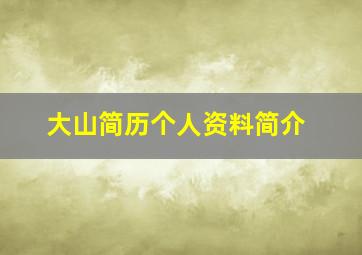 大山简历个人资料简介